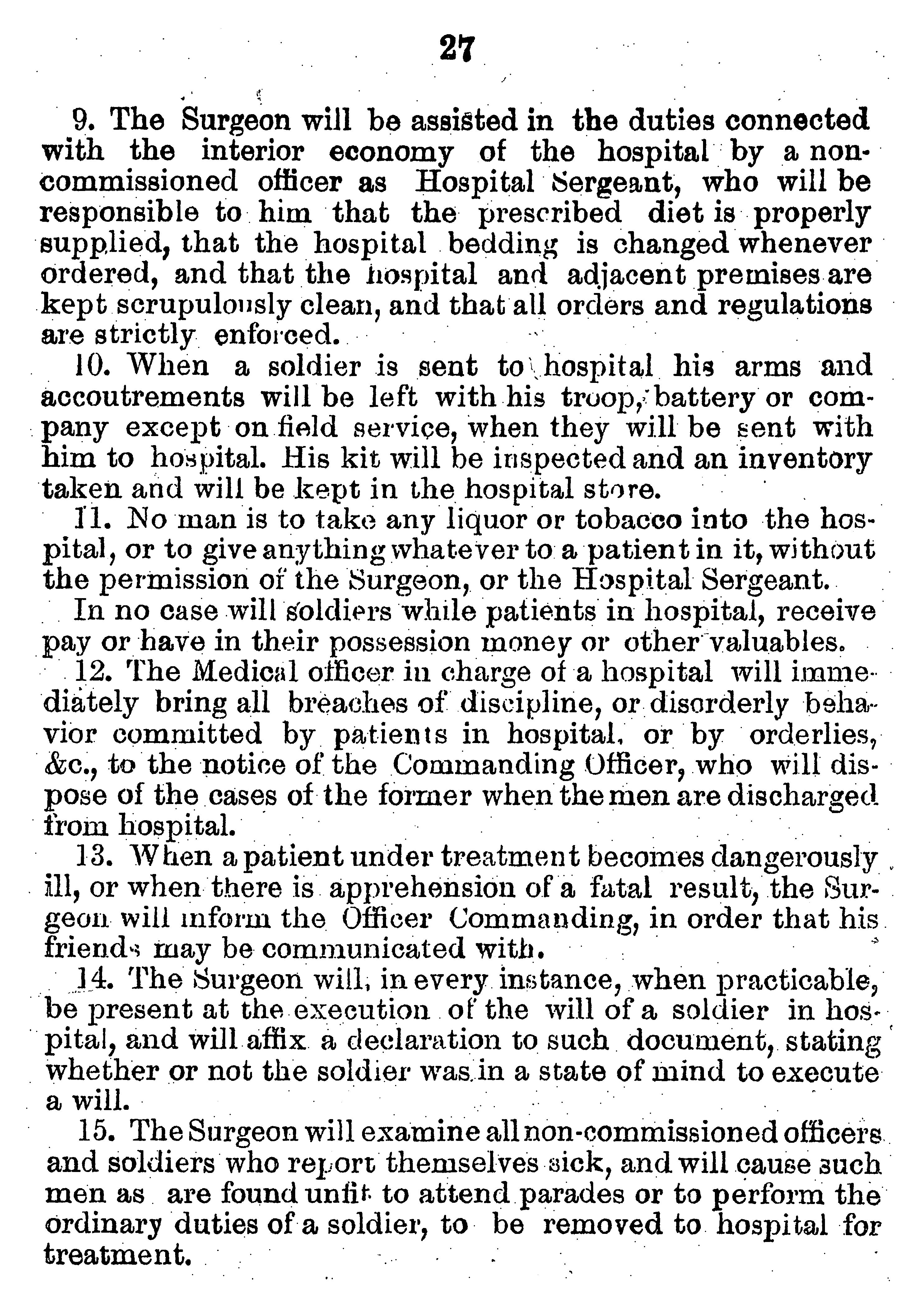 27

9. The Surgeon will be assisted in the duties connected with the interior economy of the hospital by a non-commissioned officer as Hospital Sergeant, who will be responsible to him that the prescribed diet is properly supplied, that the hospital bedding is changed whenever ordered, and that the hospital and adjacent premises are kept scrupulously clean, and that all orders and regulations are strictly enforced.

10. When a soldier is sent to hospital his arms and accoutrements will be left with his troop, battery or company except on field service, when they will be sent with him to hospital. His kit will be inspected and an inventory taken and will be kept in the hospital store.

11. No man is to take any liquor or tobacco into the hospital, or to give anything whatever to a patient in it, without the permission of the Surgeon, or the Hospital Sergeant.

In no case will soldiers while patients in hospital, receive pay or have in their possession money or other valuables.

12. The Medical officer in charge of a hospital will immediately bring all breaches of discipline, or disorderly behavior committed by patients in hospital, or by orderlies, &c., to the notice of the Commanding Officer, who will dispose of the cases of the former when the men are discharged from hospital.

13. When a patient under treatment becomes dangerously ill, or when there is apprehension of a fatal result, the Surgeon will inform the Officer Commanding, in order that his friends may be communicated with.

14. The Surgeon will, in every instance, when practicable, be present at the execution of the will of a soldier in hospital, and will affix a declaration to such document, stating whether or not the soldier was in a state of mind to execute a will.

15. The Surgeon will examine all non-commissioned officers and soldiers who report themselves sick, and will cause such men as are found unfit to attend parades or to perform the ordinary duties of a soldier, to be removed to hospital for treatment.